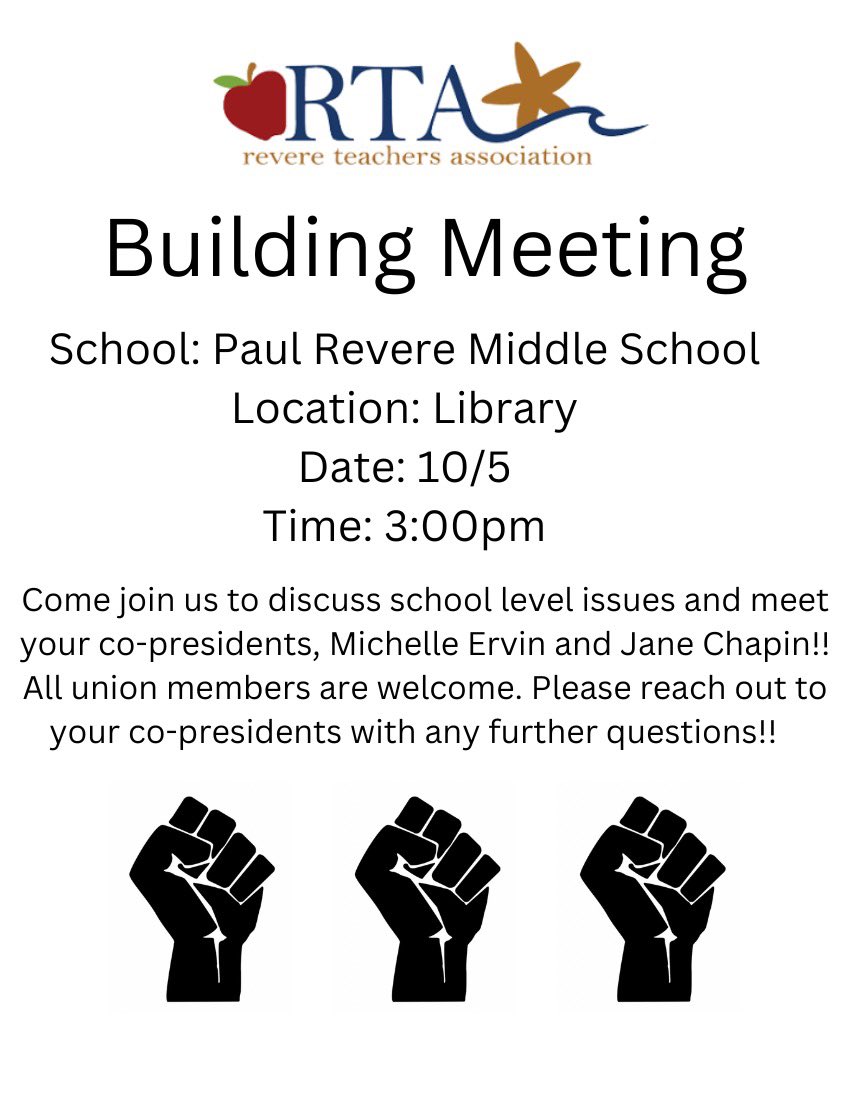 RTA
revere teachers association

Building Meeting

School: Paul Revere Middle School
Location: Library
Date: 10/5
Time: 3:00pm

Come join us to discuss school level issues and meet your co-presidents, Michelle Ervin and Jane Chapin!! All union members are welcome. Please reach out to your co-presidents with any further questions!!